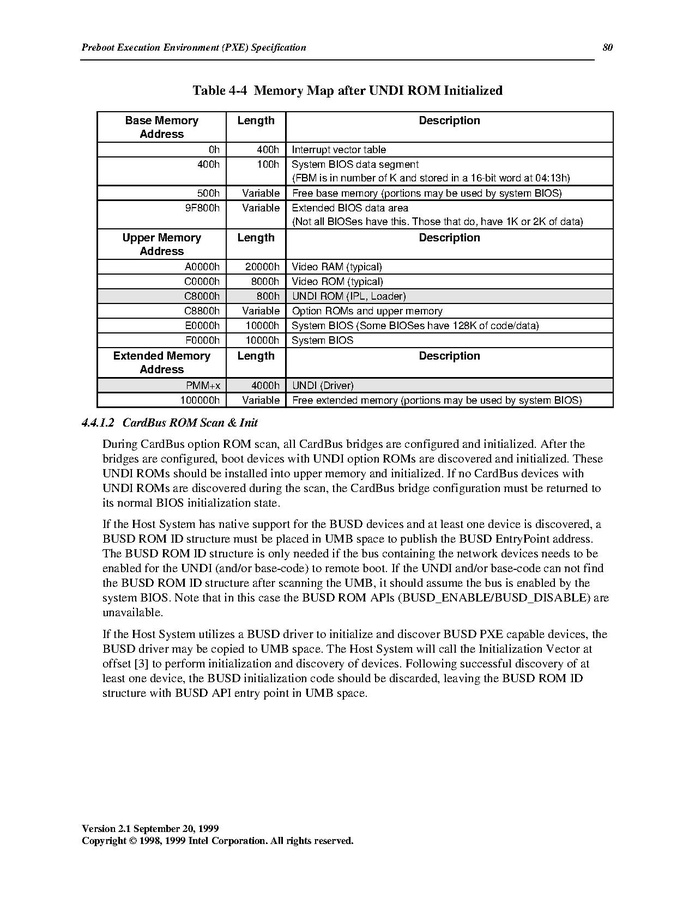 Preboot Execution Environment (PXE) Specification 80

Table 4-4 Memory Map after UNDI ROM Initialized

| Base Memory Address | Length | Description |
|---|---|---|
| 0h | 400h | Interrupt vector table |
| 400h | 100h | System BIOS data segment (FBM is in number of K and stored in a 16-bit word at 04:13h) |
| 500h | Variable | Free base memory (portions may be used by system BIOS) |
| 9F800h | Variable | Extended BIOS data area (Not all BIOSes have this. Those that do, have 1K or 2K of data) |
| **Upper Memory Address** | **Length** | **Description** |
| A0000h | 20000h | Video RAM (typical) |
| C0000h | 8000h | Video ROM (typical) |
| C8000h | 800h | UNDI ROM (IPL, Loader) |
| C8800h | Variable | Option ROMs and upper memory |
| E0000h | 10000h | System BIOS (Some BIOSes have 128K of code/data) |
| F0000h | 10000h | System BIOS |
| **Extended Memory Address** | **Length** | **Description** |
| PMM+x | 4000h | UNDI (Driver) |
| 100000h | Variable | Free extended memory (portions may be used by system BIOS) |

4.4.1.2 CardBus ROM Scan & Init

During CardBus option ROM scan, all CardBus bridges are configured and initialized. After the bridges are configured, boot devices with UNDI option ROMs are discovered and initialized. These UNDI ROMs should be installed into upper memory and initialized. If no CardBus devices with UNDI ROMs are discovered during the scan, the CardBus bridge configuration must be returned to its normal BIOS initialization state.

If the Host System has native support for the BUSD devices and at least one device is discovered, a BUSD ROM ID structure must be placed in UMB space to publish the BUSD EntryPoint address. The BUSD ROM ID structure is only needed if the bus containing the network devices needs to be enabled for the UNDI (and/or base-code) to remote boot. If the UNDI and/or base-code can not find the BUSD ROM ID structure after scanning the UMB, it should assume the bus is enabled by the system BIOS. Note that in this case the BUSD ROM APIs (BUSD_ENABLE/BUSD_DISABLE) are unavailable.

If the Host System utilizes a BUSD driver to initialize and discover BUSD PXE capable devices, the BUSD driver may be copied to UMB space. The Host System will call the Initialization Vector at offset [3] to perform initialization and discovery of devices. Following successful discovery of at least one device, the BUSD initialization code should be discarded, leaving the BUSD ROM ID structure with BUSD API entry point in UMB space.

Version 2.1 September 20, 1999
Copyright © 1998, 1999 Intel Corporation. All rights reserved.